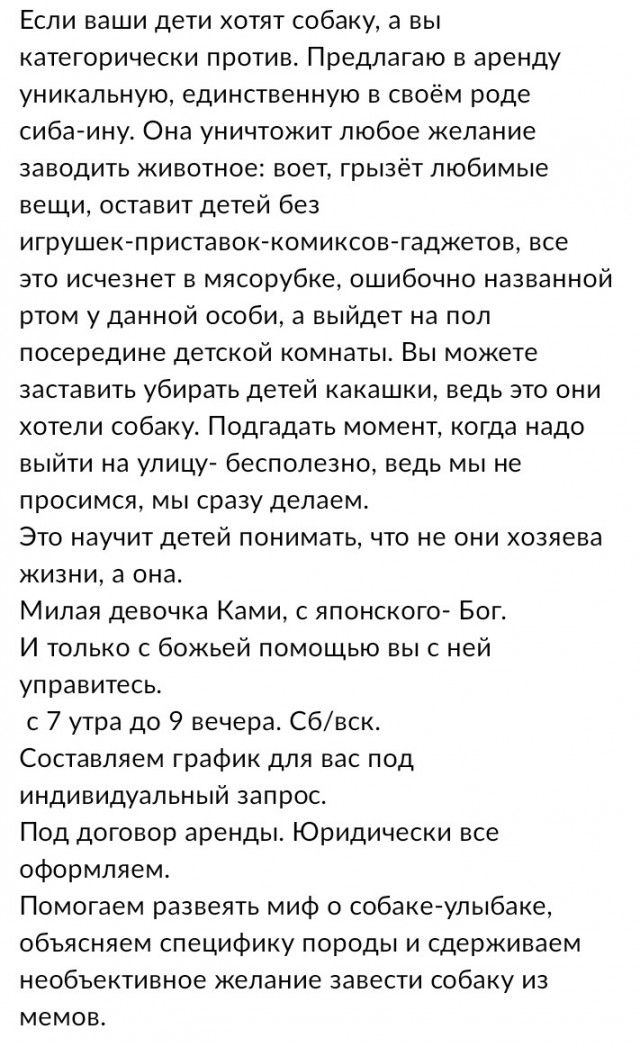 Если ваши дети хотят собаку, а вы категорически против. Предлагаю в аренду уникальную, единственную в своём роде сиба-ину. Она уничтожит любое желание заводить животное: воет, грызёт любимые вещи, оставит детей без игрушек-приставок-комиксов-гаджетов, все это исчезнет в мясорубке, ошибочно названной ртом у данной особи, а выйдет на пол посередине детской комнаты. Вы можете заставить убирать детей какашки, ведь это они хотели собаку. Подгадать момент, когда надо выйти на улицу- бесполезно, ведь мы не просимся, мы сразу делаем.
Это научит детей понимать, что не они хозяева жизни, а она.
Милая девочка Ками, с японского- Бог.
И только с божьей помощью вы с ней управитесь.
 с 7 утра до 9 вечера. Сб/вск.
Составляем график для вас под индивидуальный запрос.
Под договор аренды. Юридически все оформляем.
Помогаем развеять миф о собаке-улыбаке, объясняем специфику породы и сдерживаем необъективное желание завести собаку из мемов.